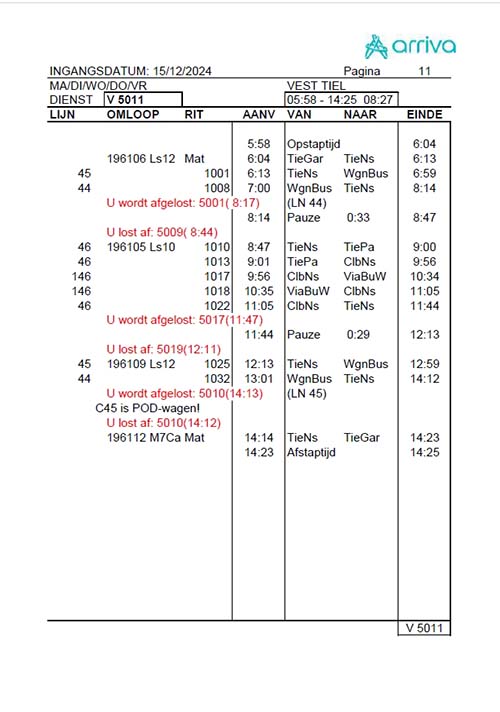 arriva

INGANGSDATUM: 15/12/2024 Pagina 11
MA/DI/WO/DO/VR VEST TIEL
DIENST V 5011 05:58 - 14:25 08:27

| LIJN | OMLOOP | RIT | AANV | VAN | NAAR | EINDE |
|---|---|---|---|---|---|---|
| | | | 5:58 | Opstaptijd | | 6:04 |
| | 196106 Ls12 Mat | | 6:04 | TieGar | TieNs | 6:13 |
| 45 | | 1001 | 6:13 | TieNs | WgnBus | 6:59 |
| 44 | | 1008 | 7:00 | WgnBus | TieNs | 8:14 |
| | U wordt afgelost: 5001( 8:17) | | | (LN 44) | | |
| | | | 8:14 | Pauze | 0:33 | 8:47 |
| | U lost af: 5009( 8:44) | | | | | |
| 46 | 196105 Ls10 | 1010 | 8:47 | TieNs | TiePa | 9:00 |
| 46 | | 1013 | 9:01 | TiePa | ClbNs | 9:56 |
| 146 | | 1017 | 9:56 | ClbNs | ViaBuW | 10:34 |
| 146 | | 1018 | 10:35 | ViaBuW | ClbNs | 11:05 |
| 46 | | 1022 | 11:05 | ClbNs | TieNs | 11:44 |
| | U wordt afgelost: 5017(11:47) | | | | | |
| | | | 11:44 | Pauze | 0:29 | 12:13 |
| | U lost af: 5019(12:11) | | | | | |
| 45 | 196109 Ls12 | 1025 | 12:13 | TieNs | WgnBus | 12:59 |
| 44 | | 1032 | 13:01 | WgnBus | TieNs | 14:12 |
| | U wordt afgelost: 5010(14:13) | | | (LN 45) | | |
| | C45 is POD-wagen! | | | | | |
| | U lost af: 5010(14:12) | | | | | |
| | 196112 M7Ca Mat | | 14:14 | TieNs | TieGar | 14:23 |
| | | | 14:23 | Afstaptijd | | 14:25 |

V 5011